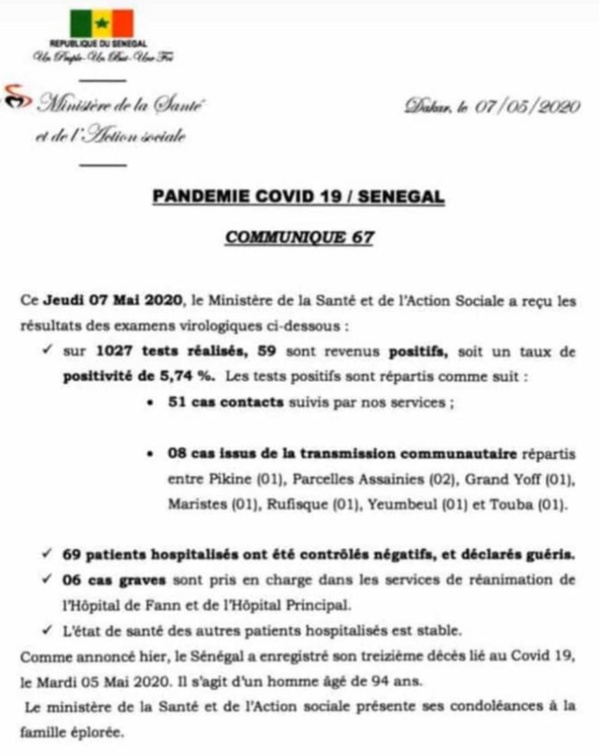 REPUBLIQUE DU SENEGAL
Un Peuple-Un But-Une Foi

Ministère de la Santé et de l'Action sociale

Dakar, le 07/05/2020

PANDEMIE COVID 19 / SENEGAL

COMMUNIQUE 67

Ce Jeudi 07 Mai 2020, le Ministère de la Santé et de l'Action Sociale a reçu les résultats des examens virologiques ci-dessous :

✓ sur 1027 tests réalisés, 59 sont revenus positifs, soit un taux de positivité de 5,74 %. Les tests positifs sont répartis comme suit :

• 51 cas contacts suivis par nos services ;

• 08 cas issus de la transmission communautaire répartis entre Pikine (01), Parcelles Assainies (02), Grand Yoff (01), Maristes (01), Rufisque (01), Yeumbeul (01) et Touba (01).

✓ 69 patients hospitalisés ont été contrôlés négatifs, et déclarés guéris.

✓ 06 cas graves sont pris en charge dans les services de réanimation de l'Hôpital de Fann et de l'Hôpital Principal.

✓ L'état de santé des autres patients hospitalisés est stable.

Comme annoncé hier, le Sénégal a enregistré son treizième décès lié au Covid 19, le Mardi 05 Mai 2020. Il s'agit d'un homme âgé de 94 ans.

Le ministère de la Santé et de l'Action sociale présente ses condoléances à la famille éplorée.